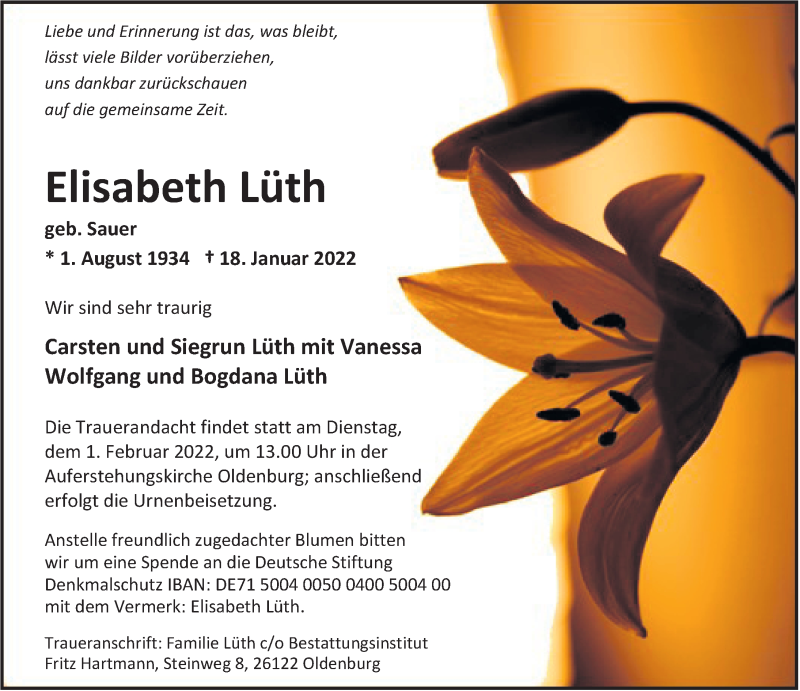 Liebe und Erinnerung ist das, was bleibt,
lässt viele Bilder vorüberziehen,
uns dankbar zurückschauen
auf die gemeinsame Zeit.

Elisabeth Lüth

geb. Sauer
* 1. August 1934 † 18. Januar 2022

Wir sind sehr traurig

Carsten und Siegrun Lüth mit Vanessa
Wolfgang und Bogdana Lüth

Die Trauerandacht findet statt am Dienstag, dem 1. Februar 2022, um 13.00 Uhr in der Auferstehungskirche Oldenburg; anschließend erfolgt die Urnenbeisetzung.

Anstelle freundlich zugedachter Blumen bitten wir um eine Spende an die Deutsche Stiftung Denkmalschutz IBAN: DE71 5004 0050 0400 5004 00 mit dem Vermerk: Elisabeth Lüth.

Traueranschrift: Familie Lüth c/o Bestattungsinstitut
Fritz Hartmann, Steinweg 8, 26122 Oldenburg